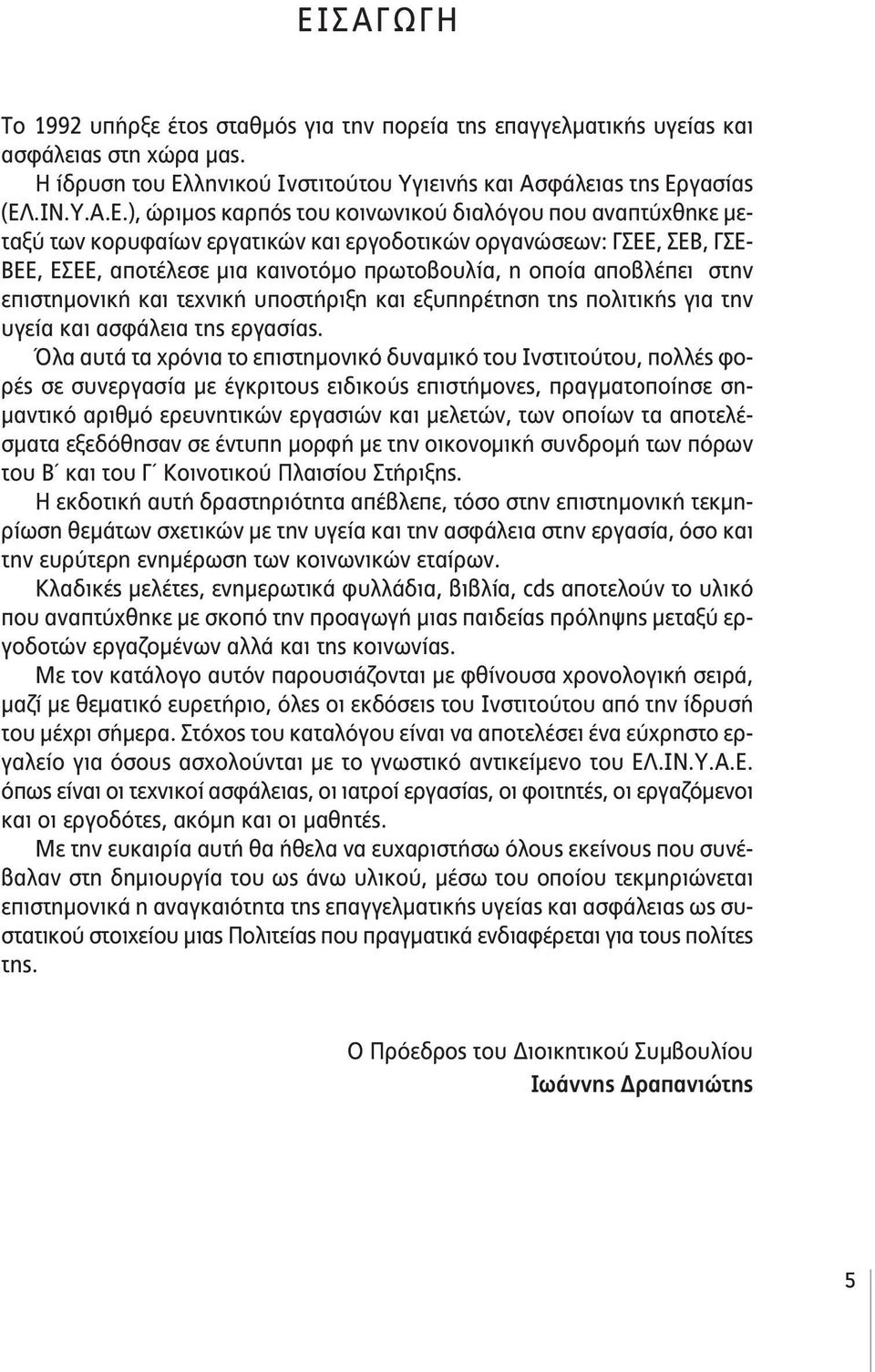 ΕΙΣΑΓΩΓΗ

Το 1992 υπήρξε έτος σταθμός για την πορεία της επαγγελματικής υγείας και ασφάλειας στη χώρα μας.

Η ίδρυση του Ελληνικού Ινστιτούτου Υγιεινής και Ασφάλειας της Εργασίας (ΕΛ.ΙΝ.Υ.Α.Ε.), ώριμος καρπός του κοινωνικού διαλόγου που αναπτύχθηκε μεταξύ των κορυφαίων εργατικών και εργοδοτικών οργανώσεων: ΓΣΕΕ, ΣΕΒ, ΓΣΕΒΕΕ, ΕΣΕΕ, αποτέλεσε μια καινοτόμο πρωτοβουλία, η οποία αποβλέπει στην επιστημονική και τεχνική υποστήριξη και εξυπηρέτηση της πολιτικής για την υγεία και ασφάλεια της εργασίας.

Όλα αυτά τα χρόνια το επιστημονικό δυναμικό του Ινστιτούτου, πολλές φορές σε συνεργασία με έγκριτους ειδικούς επιστήμονες, πραγματοποίησε σημαντικό αριθμό ερευνητικών εργασιών και μελετών, των οποίων τα αποτελέσματα εξεδόθησαν σε έντυπη μορφή με την οικονομική συνδρομή των πόρων του Β΄ και του Γ΄ Κοινοτικού Πλαισίου Στήριξης.

Η εκδοτική αυτή δραστηριότητα απέβλεπε, τόσο στην επιστημονική τεκμηρίωση θεμάτων σχετικών με την υγεία και την ασφάλεια στην εργασία, όσο και την ευρύτερη ενημέρωση των κοινωνικών εταίρων.

Κλαδικές μελέτες, ενημερωτικά φυλλάδια, βιβλία, cds αποτελούν το υλικό που αναπτύχθηκε με σκοπό την προαγωγή μιας παιδείας πρόληψης μεταξύ εργοδοτών εργαζομένων αλλά και της κοινωνίας.

Με τον κατάλογο αυτόν παρουσιάζονται με φθίνουσα χρονολογική σειρά, μαζί με θεματικό ευρετήριο, όλες οι εκδόσεις του Ινστιτούτου από την ίδρυσή του μέχρι σήμερα. Στόχος του καταλόγου είναι να αποτελέσει ένα εύχρηστο εργαλείο για όσους ασχολούνται με το γνωστικό αντικείμενο του ΕΛ.ΙΝ.Υ.Α.Ε. όπως είναι οι τεχνικοί ασφάλειας, οι ιατροί εργασίας, οι φοιτητές, οι εργαζόμενοι και οι εργοδότες, ακόμη και οι μαθητές.

Με την ευκαιρία αυτή θα ήθελα να ευχαριστήσω όλους εκείνους που συνέβαλαν στη δημιουργία του ως άνω υλικού, μέσω του οποίου τεκμηριώνεται επιστημονικά η αναγκαιότητα της επαγγελματικής υγείας και ασφάλειας ως συστατικού στοιχείου μιας Πολιτείας που πραγματικά ενδιαφέρεται για τους πολίτες της.

Ο Πρόεδρος του Διοικητικού Συμβουλίου
Ιωάννης Δραπανιώτης

5